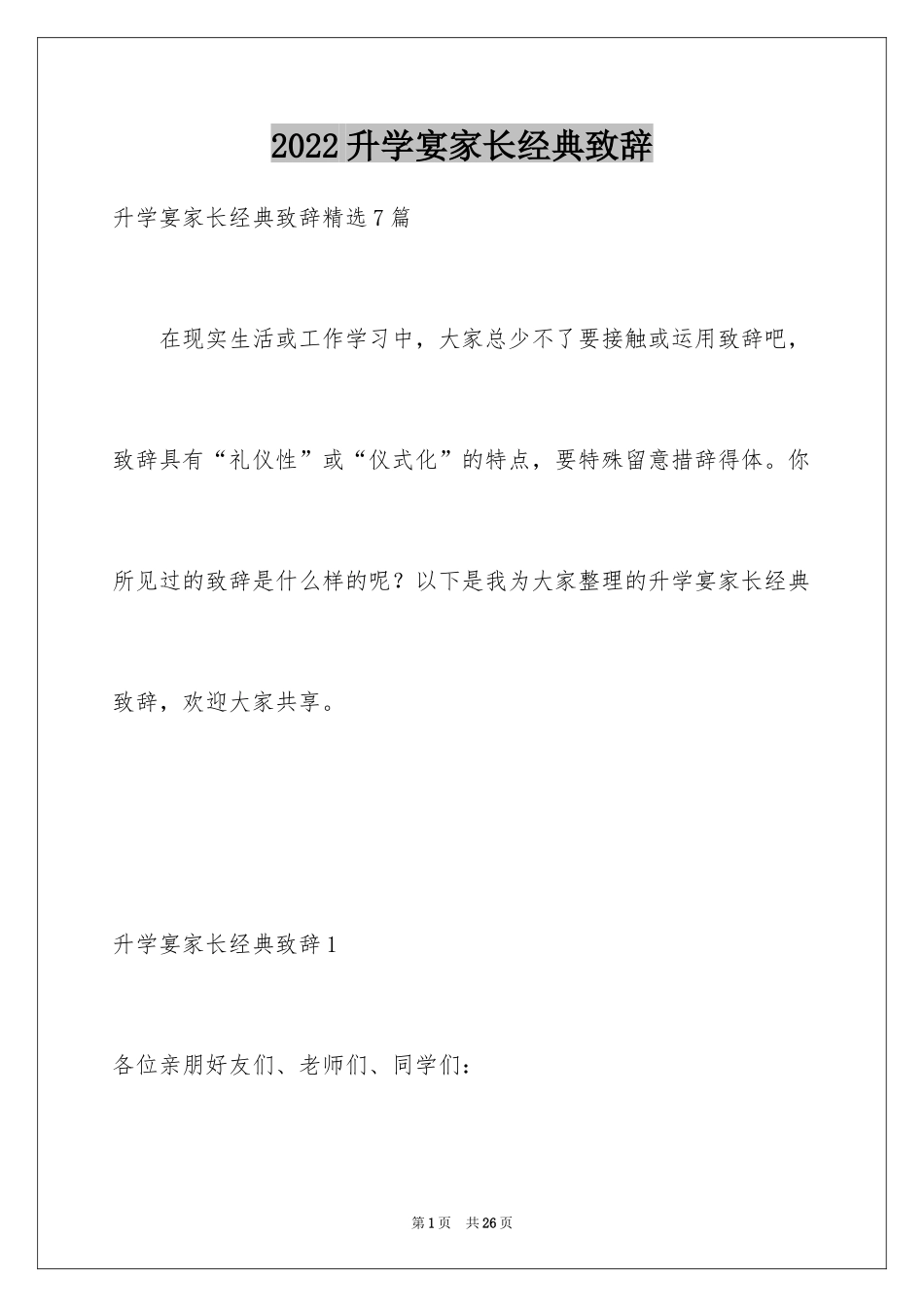 2022升学宴家长经典致辞

升学宴家长经典致辞精选7篇

在现实生活或工作学习中，大家总少不了要接触或运用致辞吧，致辞具有“礼仪性”或“仪式化”的特点，要特殊留意措辞得体。你所见过的致辞是什么样的呢？以下是我为大家整理的升学宴家长经典致辞，欢迎大家共享。

升学宴家长经典致辞1

各位亲朋好友们、老师们、同学们：

第1页 共26页